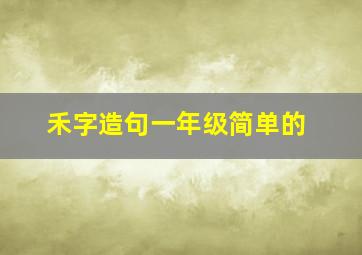 禾字造句一年级简单的